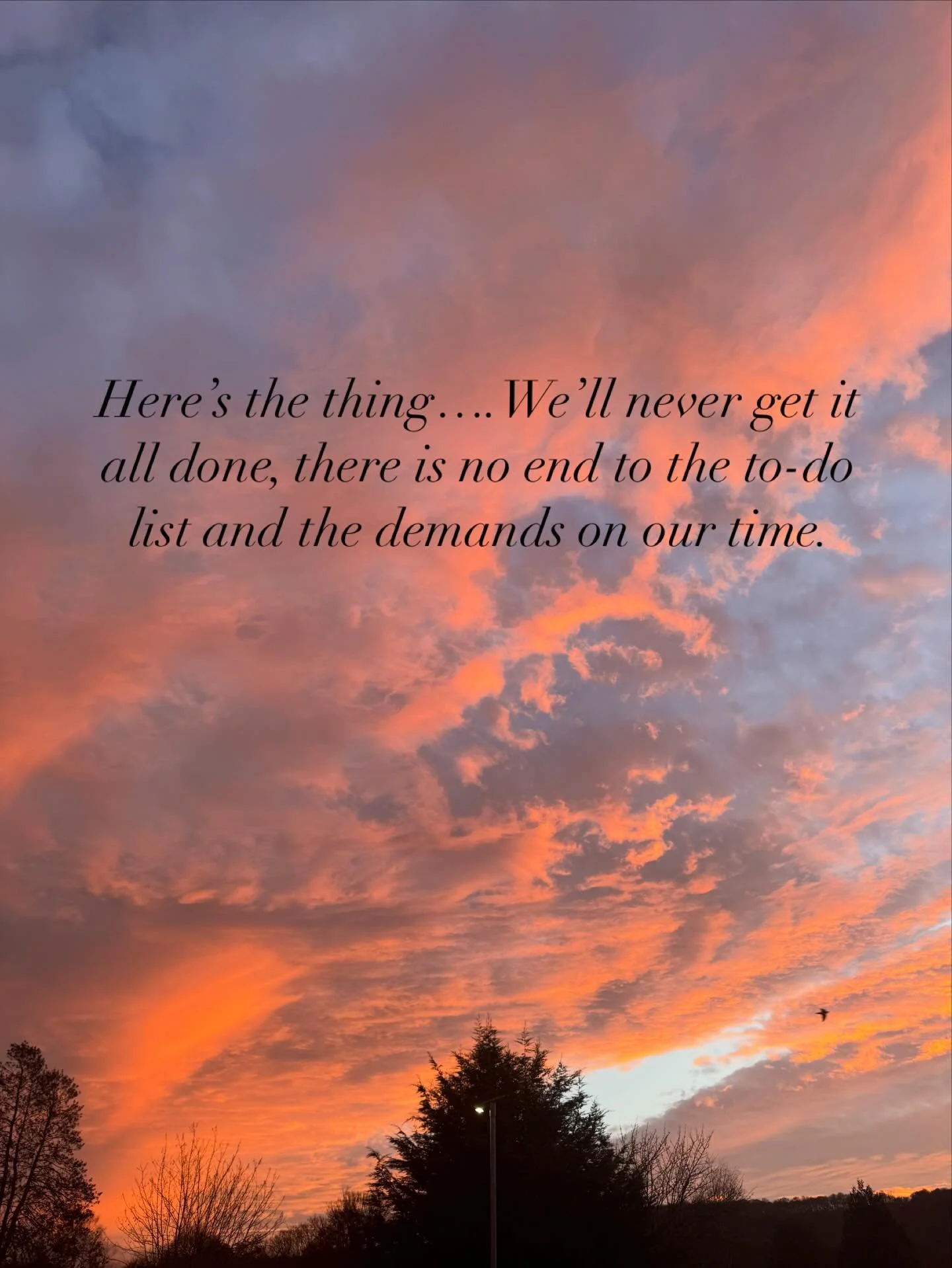 Here’s the thing….We’ll never get it all done, there is no end to the to-do list and the demands on our time.